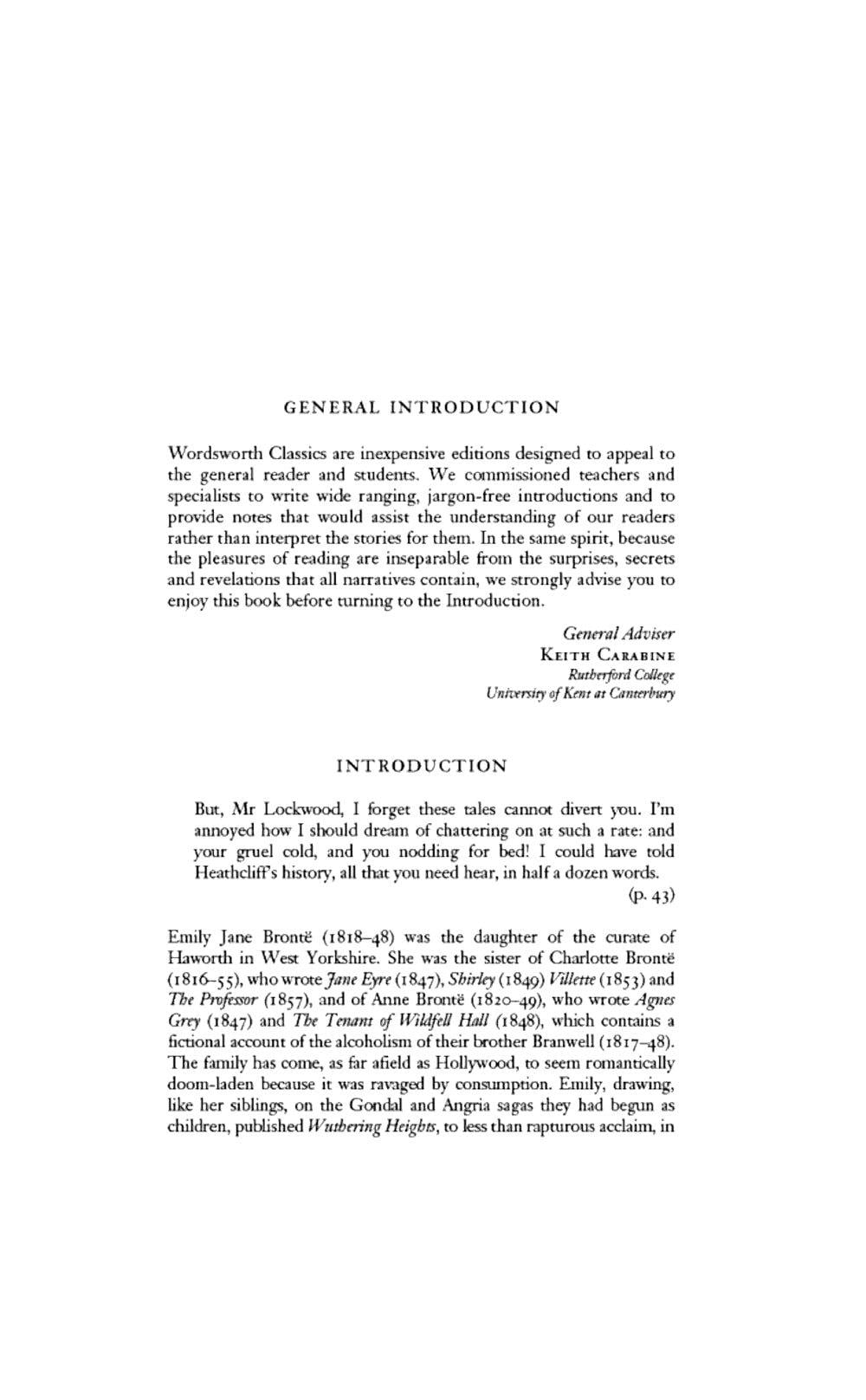 GENERAL INTRODUCTION

Wordsworth Classics are inexpensive editions designed to appeal to the general reader and students. We commissioned teachers and specialists to write wide ranging, jargon-free introductions and to provide notes that would assist the understanding of our readers rather than interpret the stories for them. In the same spirit, because the pleasures of reading are inseparable from the surprises, secrets and revelations that all narratives contain, we strongly advise you to enjoy this book before turning to the Introduction.

General Adviser
KEITH CARABINE
Rutherford College
University of Kent at Canterbury

INTRODUCTION

But, Mr Lockwood, I forget these tales cannot divert you. I'm annoyed how I should dream of chattering on at such a rate: and your gruel cold, and you nodding for bed! I could have told Heathcliff's history, all that you need hear, in half a dozen words.
(p. 43)

Emily Jane Brontë (1818–48) was the daughter of the curate of Haworth in West Yorkshire. She was the sister of Charlotte Brontë (1816–55), who wrote Jane Eyre (1847), Shirley (1849) Villette (1853) and The Professor (1857), and of Anne Brontë (1820–49), who wrote Agnes Grey (1847) and The Tenant of Wildfell Hall (1848), which contains a fictional account of the alcoholism of their brother Branwell (1817–48). The family has come, as far afield as Hollywood, to seem romantically doom-laden because it was ravaged by consumption. Emily, drawing, like her siblings, on the Gondal and Angria sagas they had begun as children, published Wuthering Heights, to less than rapturous acclaim, in